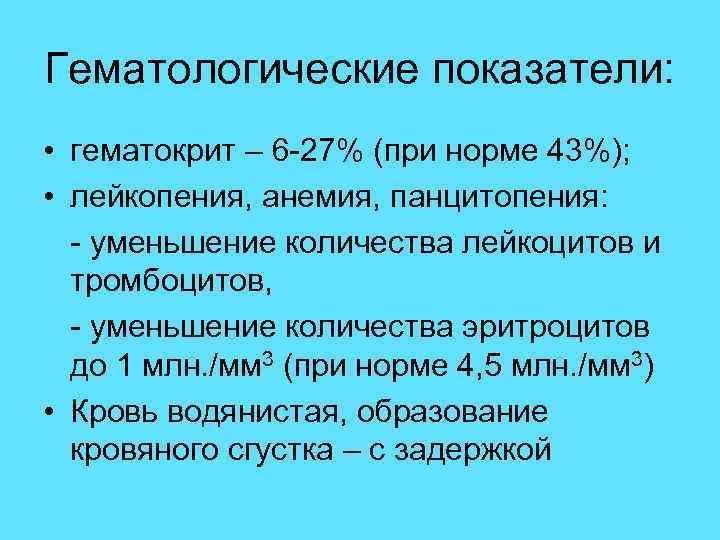 Гематологические показатели:

• гематокрит – 6-27% (при норме 43%);

• лейкопения, анемия, панцитопения:

- уменьшение количества лейкоцитов и тромбоцитов,

- уменьшение количества эритроцитов до 1 млн./мм$^3$ (при норме 4,5 млн./мм$^3$)

• Кровь водянистая, образование кровяного сгустка – с задержкой